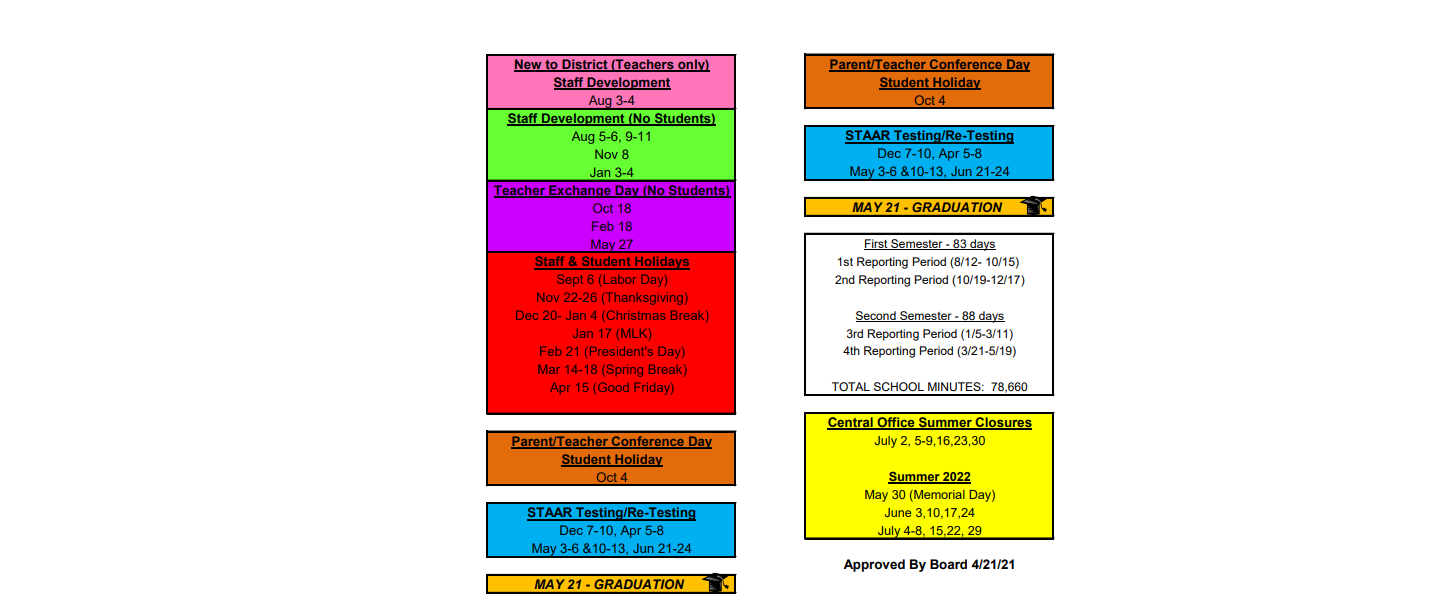 New to District (Teachers only)
Staff Development
Aug 3-4

Staff Development (No Students)
Aug 5-6, 9-11
Nov 8
Jan 3-4

Teacher Exchange Day (No Students)
Oct 18
Feb 18
May 27

Staff & Student Holidays
Sept 6 (Labor Day)
Nov 22-26 (Thanksgiving)
Dec 20- Jan 4 (Christmas Break)
Jan 17 (MLK)
Feb 21 (President's Day)
Mar 14-18 (Spring Break)
Apr 15 (Good Friday)

Parent/Teacher Conference Day
Student Holiday
Oct 4

STAAR Testing/Re-Testing
Dec 7-10, Apr 5-8
May 3-6 &10-13, Jun 21-24

MAY 21 - GRADUATION

Parent/Teacher Conference Day
Student Holiday
Oct 4

STAAR Testing/Re-Testing
Dec 7-10, Apr 5-8
May 3-6 &10-13, Jun 21-24

MAY 21 - GRADUATION

First Semester - 83 days
1st Reporting Period (8/12- 10/15)
2nd Reporting Period (10/19-12/17)

Second Semester - 88 days
3rd Reporting Period (1/5-3/11)
4th Reporting Period (3/21-5/19)

TOTAL SCHOOL MINUTES: 78,660

Central Office Summer Closures
July 2, 5-9,16,23,30

Summer 2022
May 30 (Memorial Day)
June 3,10,17,24
July 4-8, 15,22, 29

Approved By Board 4/21/21